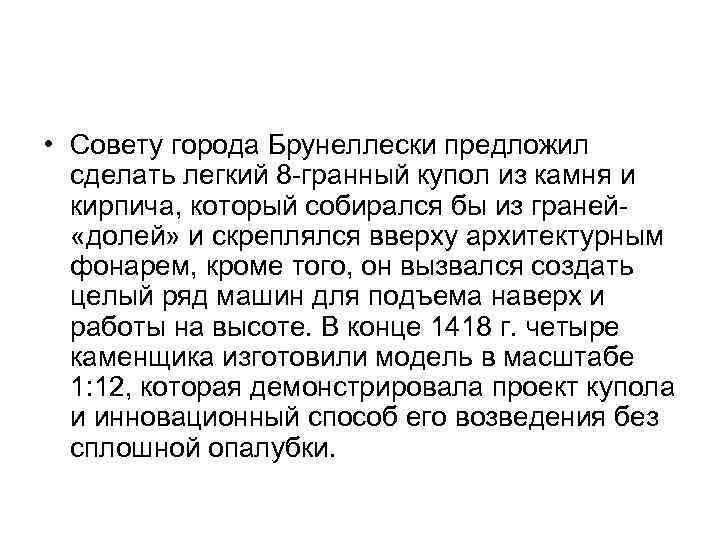 • Совету города Брунеллески предложил сделать легкий 8-гранный купол из камня и кирпича, который собирался бы из граней-«долей» и скреплялся вверху архитектурным фонарем, кроме того, он вызвался создать целый ряд машин для подъема наверх и работы на высоте. В конце 1418 г. четыре каменщика изготовили модель в масштабе 1:12, которая демонстрировала проект купола и инновационный способ его возведения без сплошной опалубки.